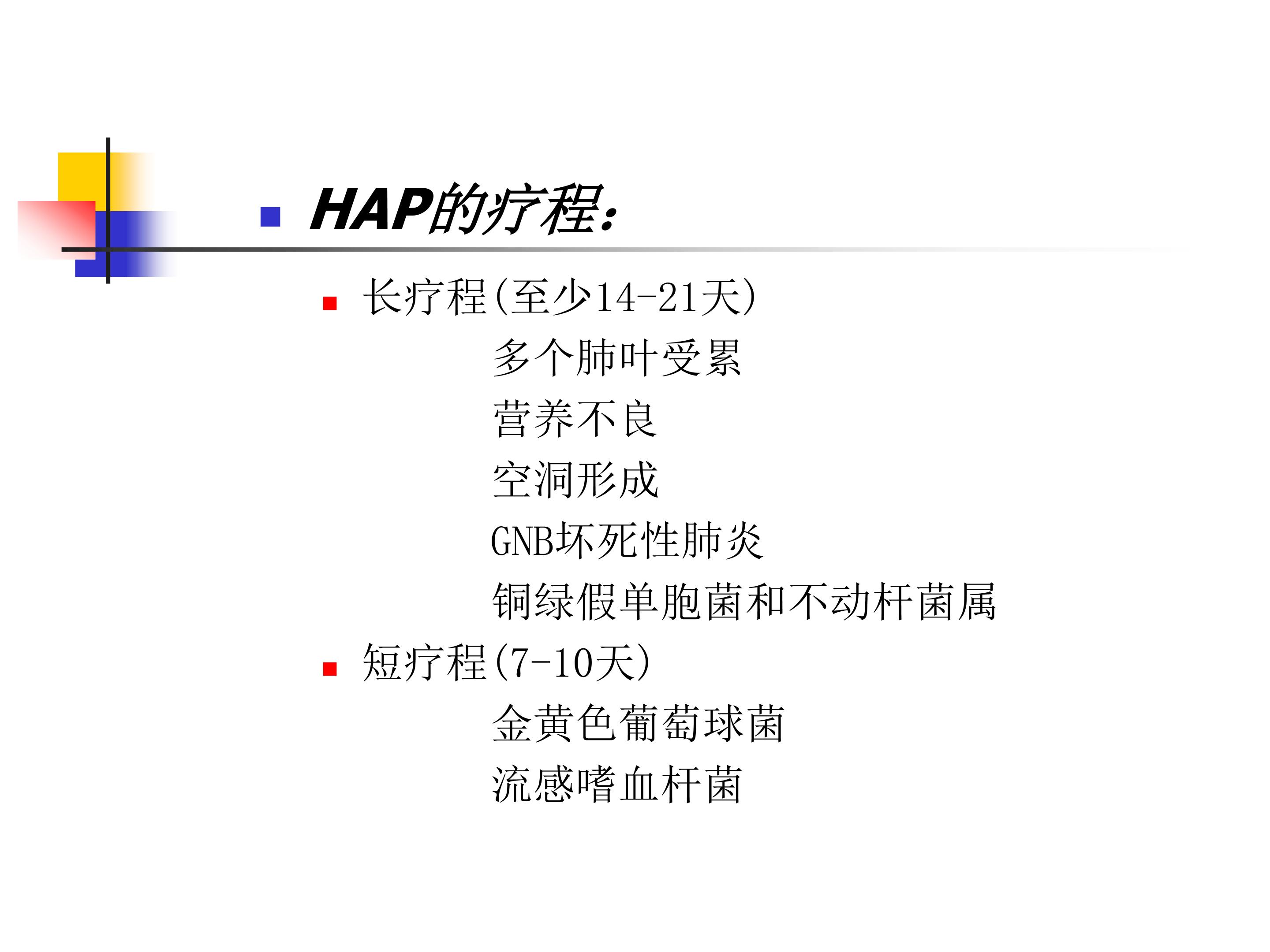 HAP的疗程：

长疗程(至少14-21天)

多个肺叶受累

营养不良

空洞形成

GNB坏死性肺炎

铜绿假单胞菌和不动杆菌属

短疗程(7-10天)

金黄色葡萄球菌

流感嗜血杆菌